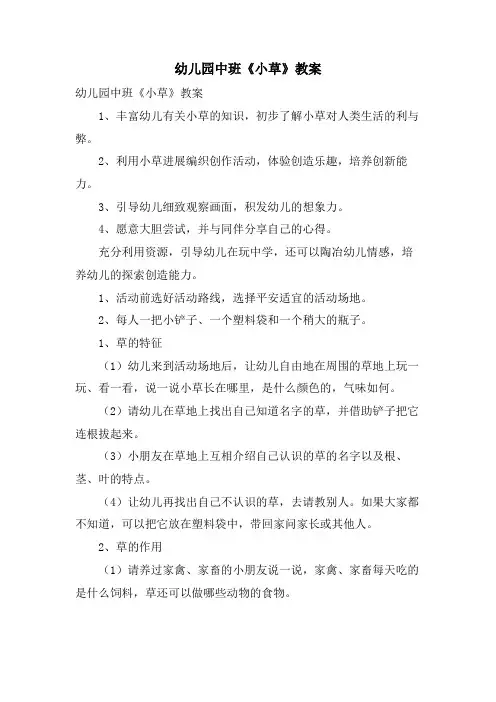 幼儿园中班《小草》教案

幼儿园中班《小草》教案

1、丰富幼儿有关小草的知识，初步了解小草对人类生活的利与弊。

2、利用小草进展编织创作活动，体验创造乐趣，培养创新能力。

3、引导幼儿细致观察画面，积发幼儿的想象力。

4、愿意大胆尝试，并与同伴分享自己的心得。

充分利用资源，引导幼儿在玩中学，还可以陶冶幼儿情感，培养幼儿的探索创造能力。

1、活动前选好活动路线，选择平安适宜的活动场地。

2、每人一把小铲子、一个塑料袋和一个稍大的瓶子。

1、草的特征

（1）幼儿来到活动场地后，让幼儿自由地在周围的草地上玩一玩、看一看，说一说小草长在哪里，是什么颜色的，气味如何。

（2）请幼儿在草地上找出自己知道名字的草，并借助铲子把它连根拔起来。

（3）小朋友在草地上互相介绍自己认识的草的名字以及根、茎、叶的特点。

（4）让幼儿再找出自己不认识的草，去请教别人。如果大家都不知道，可以把它放在塑料袋中，带回家问家长或其他人。

2、草的作用

（1）请养过家禽、家畜的小朋友说一说，家禽、家畜每天吃的是什么饲料，草还可以做哪些动物的食物。